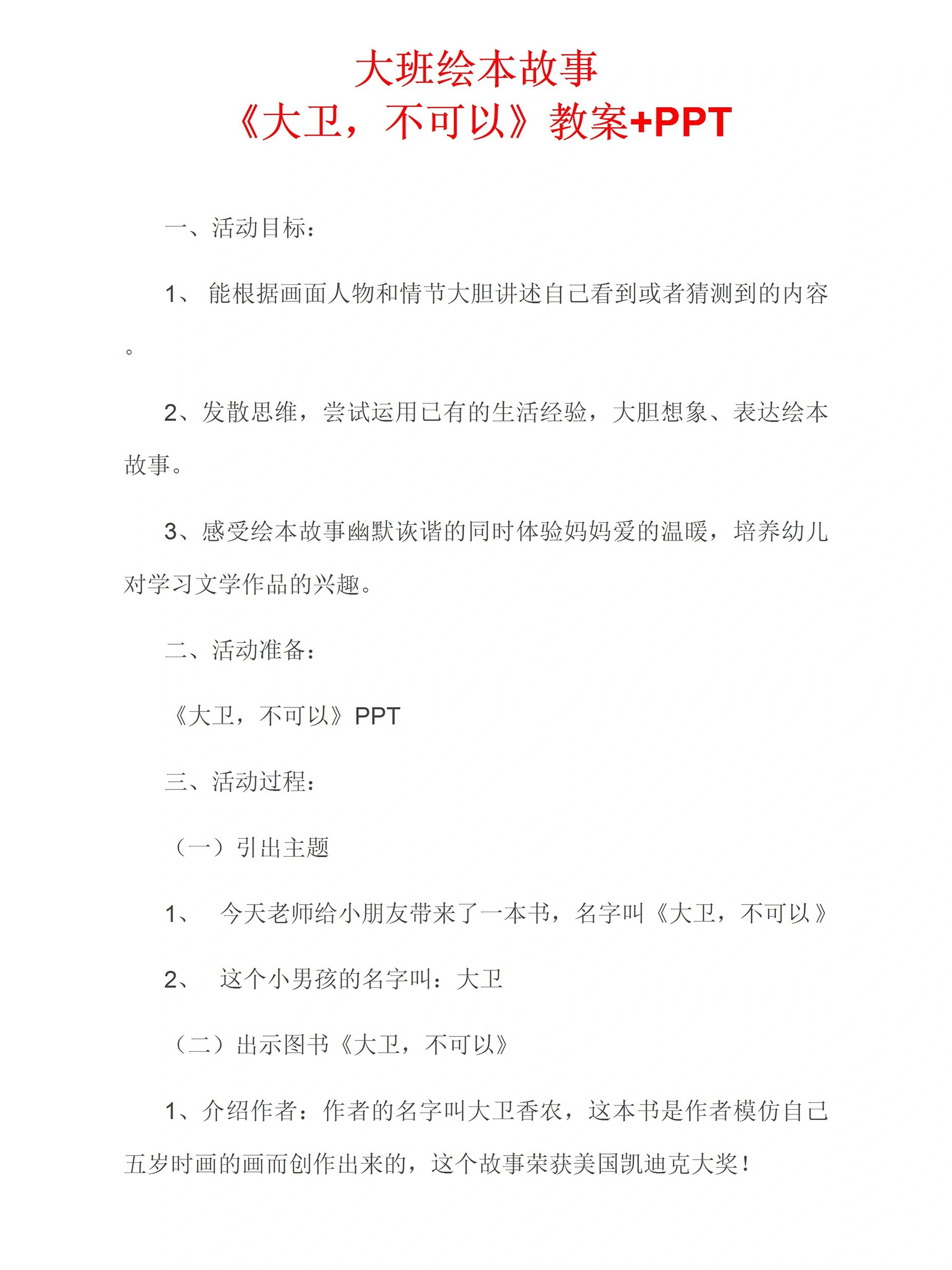 大班绘本故事
《大卫，不可以》教案+PPT

一、活动目标：

1、 能根据画面人物和情节大胆讲述自己看到或者猜测到的内容。

2、发散思维，尝试运用已有的生活经验，大胆想象、表达绘本故事。

3、感受绘本故事幽默诙谐的同时体验妈妈爱的温暖，培养幼儿对学习文学作品的兴趣。

二、活动准备：

《大卫，不可以》PPT

三、活动过程：

（一）引出主题

1、 今天老师给小朋友带来了一本书，名字叫《大卫，不可以》

2、 这个小男孩的名字叫：大卫

（二）出示图书《大卫，不可以》

1、介绍作者：作者的名字叫大卫香农，这本书是作者模仿自己五岁时画的画而创作出来的，这个故事荣获美国凯迪克大奖！